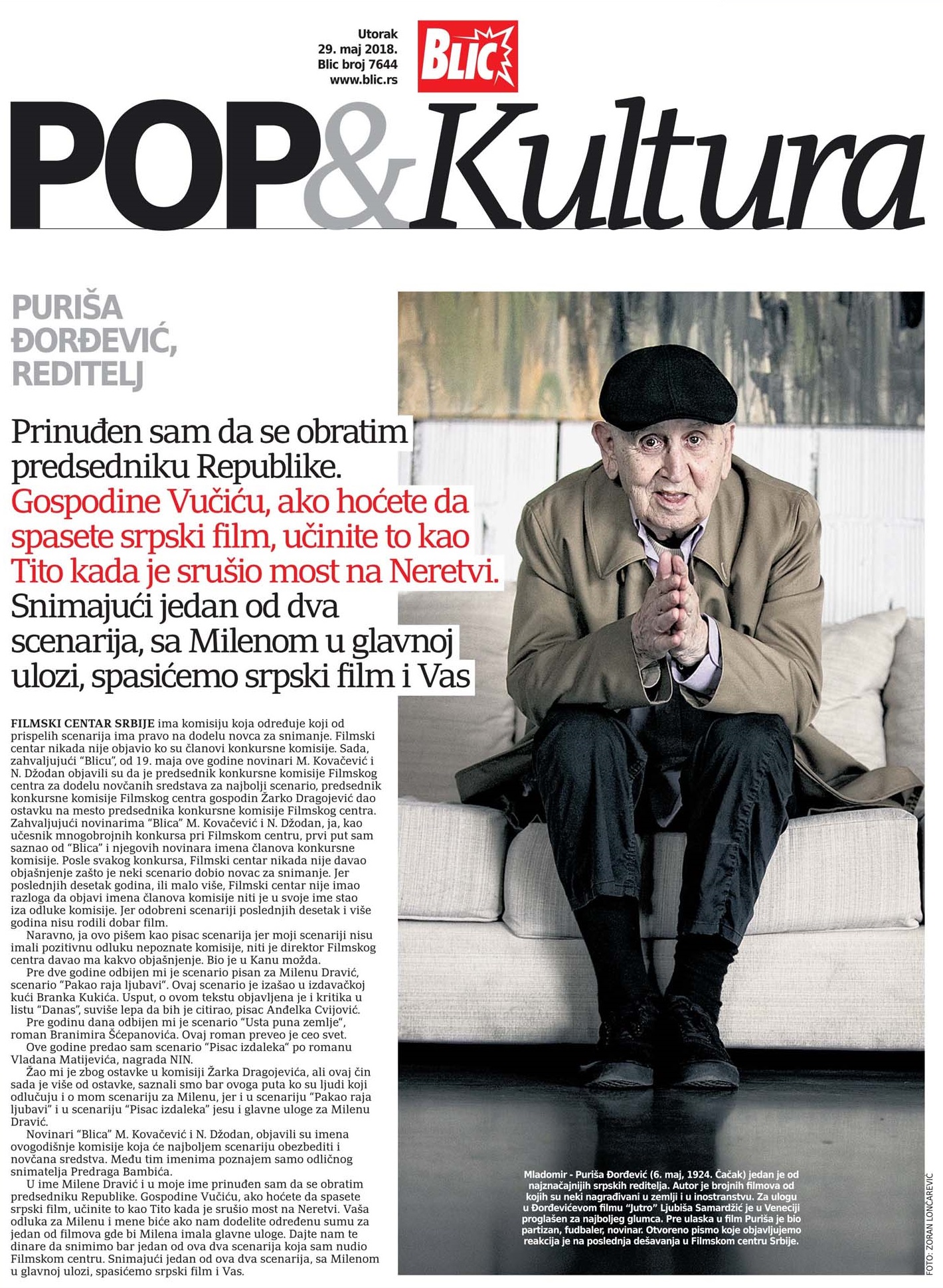 Utorak
29. maj 2018.
Blic broj 7644
www.blic.rs

BLIC

POP&Kultura

PURIŠA ĐORĐEVIĆ, REDITELJ

Prinuđen sam da se obratim predsedniku Republike. Gospodine Vučiću, ako hoćete da spasete srpski film, učinite to kao Tito kada je srušio most na Neretvi. Snimajući jedan od dva scenarija, sa Milenom u glavnoj ulozi, spasićemo srpski film i Vas

FILMSKI CENTAR SRBIJE ima komisiju koja određuje koji od prispelih scenarija ima pravo na dodelu novca za snimanje. Filmski centar nikada nije objavio ko su članovi konkursne komisije. Sada, zahvaljujući "Blicu", od 19. maja ove godine novinari M. Kovačević i N. Džodan objavili su da je predsednik konkursne komisije Filmskog centra za dodelu novčanih sredstava za najbolji scenario, predsednik konkursne komisije Filmskog centra gospodin Žarko Dragojević dao ostavku na mesto predsednika konkursne komisije Filmskog centra. Zahvaljujući novinarima "Blica" M. Kovačević i N. Džodan, ja, kao učesnik mnogobrojnih konkursa pri Filmskom centru, prvi put sam saznao od "Blica" i njegovih novinara imena članova konkursne komisije. Posle svakog konkursa, Filmski centar nikada nije davao objašnjenje zašto je neki scenario dobio novac za snimanje. Jer poslednjih desetak godina, ili malo više, Filmski centar nije imao razloga da objavi imena članova komisije niti je u svoje ime stao iza odluke komisije. Jer odobreni scenariji poslednjih desetak i više godina nisu rodili dobar film.

Naravno, ja ovo pišem kao pisac scenarija jer moji scenariji nisu imali pozitivnu odluku nepoznate komisije, niti je direktor Filmskog centra davao ma kakvo objašnjenje. Bio je u Kanu možda.

Pre dve godine odbijen mi je scenario pisan za Milenu Dravić, scenario "Pakao raja ljubavi". Ovaj scenario je izašao u izdavačkoj kući Branka Kukića. Usput, o ovom tekstu objavljena je i kritika u listu "Danas", suviše lepa da bih je citirao, pisac Anđelka Cvijović.

Pre godinu dana odbijen mi je scenario "Usta puna zemlje", roman Branimira Šćepanovića. Ovaj roman preveo je ceo svet.

Ove godine predao sam scenario "Pisac izdaleka" po romanu Vladana Matijevića, nagrada NIN.

Žao mi je zbog ostavke u komisiji Žarka Dragojevića, ali ovaj čin sada je više od ostavke, saznali smo bar ovoga puta ko su ljudi koji odlučuju i o mom scenariju za Milenu, jer i u scenariju "Pakao raja ljubavi" i u scenariju "Pisac izdaleka" jesu i glavne uloge za Milenu Dravić.

Novinari "Blica" M. Kovačević i N. Džodan, objavili su imena ovogodišnje komisije koja će najboljem scenariju obezbediti i novčana sredstva. Među tim imenima poznajem samo odličnog snimatelja Predraga Bambića.

U ime Milene Dravić i u moje ime prinuđen sam da se obratim predsedniku Republike. Gospodine Vučiću, ako hoćete da spasete srpski film, učinite to kao Tito kada je srušio most na Neretvi. Vaša odluka za Milenu i mene biće ako nam dodelite određenu sumu za jedan od filmova gde bi Milena imala glavne uloge. Dajte nam te dinare da snimimo bar jedan od ova dva scenarija koja sam nudio Filmskom centru. Snimajući jedan od ova dva scenarija, sa Milenom u glavnoj ulozi, spasićemo srpski film i Vas.

Mladomir - Puriša Đorđević (6. maj, 1924. Čačak) jedan je od najznačajnijih srpskih reditelja. Autor je brojnih filmova od kojih su neki nagrađivani u zemlji i u inostranstvu. Za ulogu u Đorđevićevom filmu "Jutro" Ljubiša Samardžić je u Veneciji proglašen za najboljeg glumca. Pre ulaska u film Puriša je bio partizan, fudbaler, novinar. Otvoreno pismo koje objavljujemo reakcija je na poslednja dešavanja u Filmskom centru Srbije.

FOTO: ZORAN LONČAREVIĆ